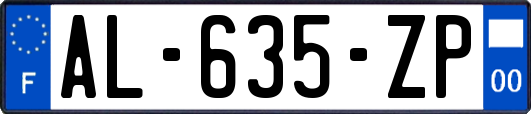 F

AL-635-ZP

00